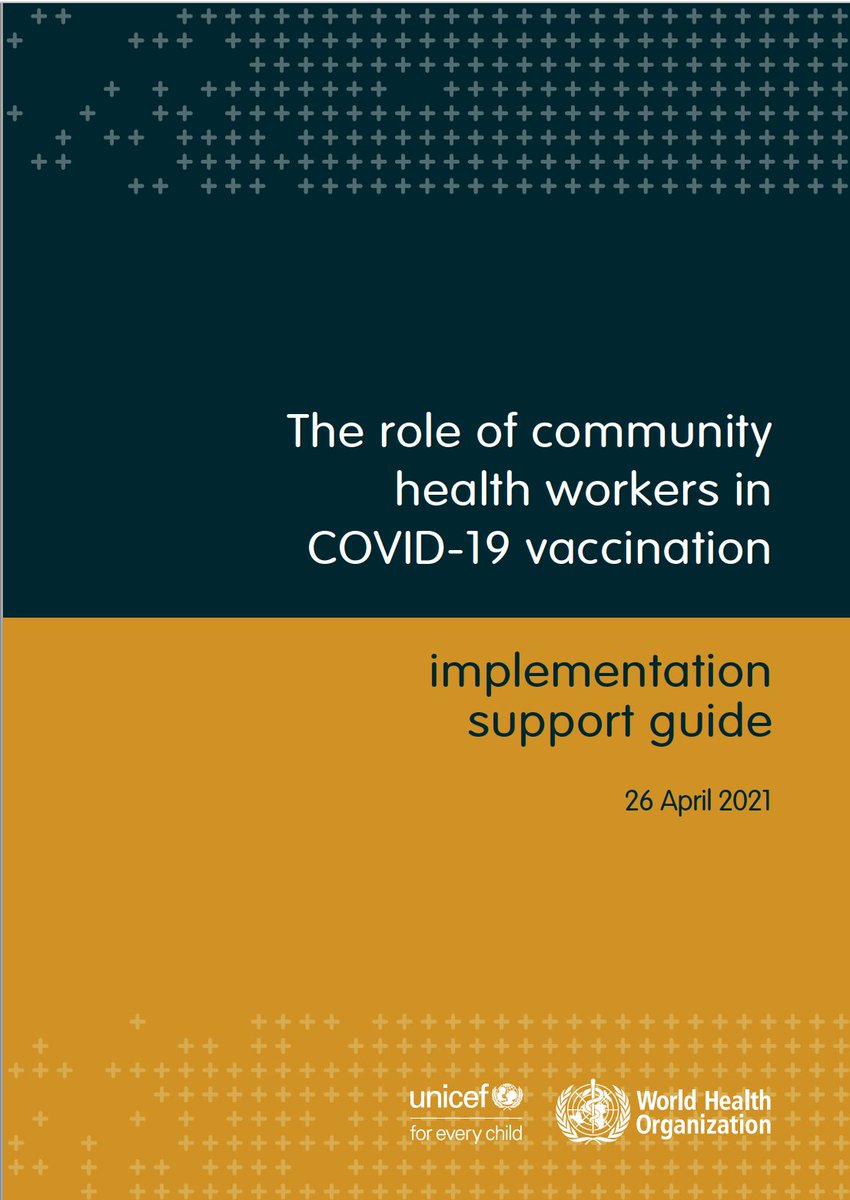 The role of community health workers in COVID-19 vaccination

implementation support guide

26 April 2021

unicef
for every child

World Health Organization